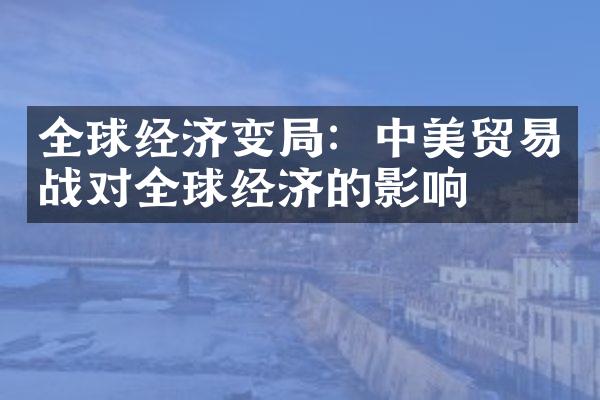 全球经济变局：中美贸易战对全球经济的影响